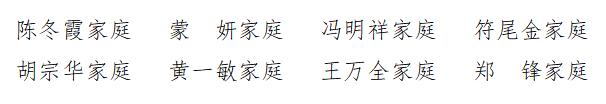 陈冬霞家庭　蒙　妍家庭　冯明祥家庭　符尾金家庭
胡宗华家庭　黄一敏家庭　王万全家庭　郑　锋家庭